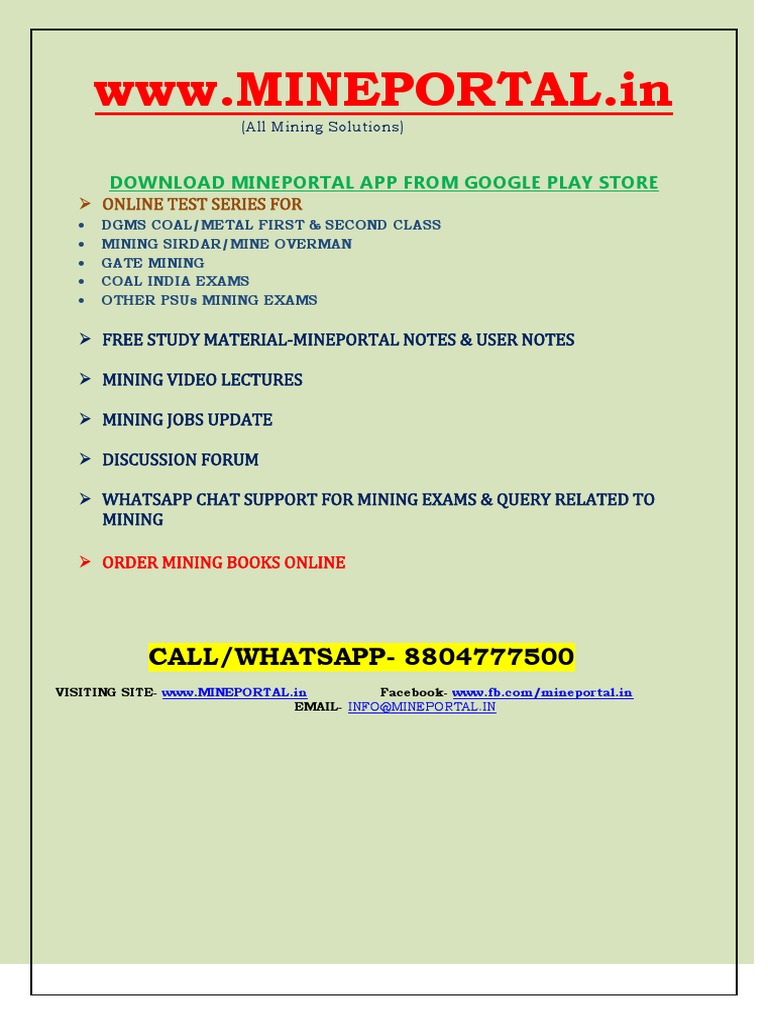 www.MINEPORTAL.in
(All Mining Solutions)

DOWNLOAD MINEPORTAL APP FROM GOOGLE PLAY STORE

➢ ONLINE TEST SERIES FOR
• DGMS COAL/METAL FIRST & SECOND CLASS
• MINING SIRDAR/MINE OVERMAN
• GATE MINING
• COAL INDIA EXAMS
• OTHER PSUs MINING EXAMS

➢ FREE STUDY MATERIAL-MINEPORTAL NOTES & USER NOTES

➢ MINING VIDEO LECTURES

➢ MINING JOBS UPDATE

➢ DISCUSSION FORUM

➢ WHATSAPP CHAT SUPPORT FOR MINING EXAMS & QUERY RELATED TO MINING

➢ ORDER MINING BOOKS ONLINE

CALL/WHATSAPP- 8804777500

VISITING SITE- www.MINEPORTAL.in Facebook- www.fb.com/mineportal.in
EMAIL- INFO@MINEPORTAL.IN